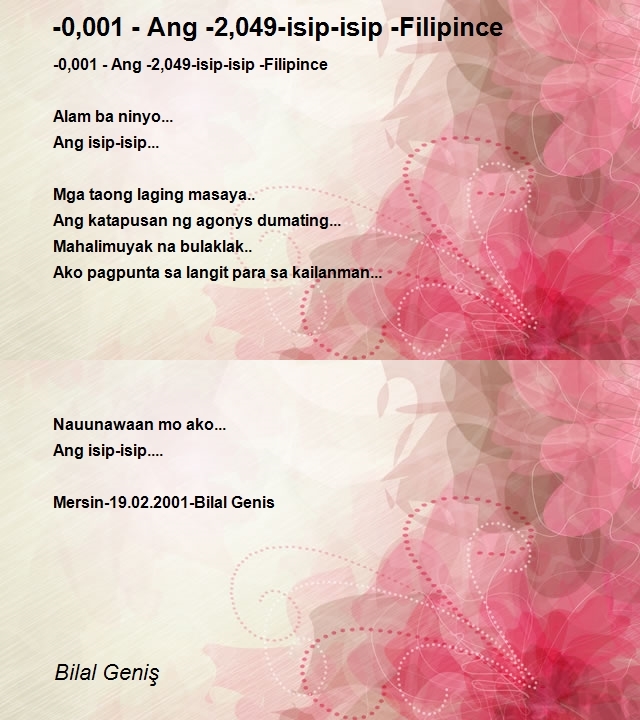 -0,001 - Ang -2,049-isip-isip -Filipince

-0,001 - Ang -2,049-isip-isip -Filipince

Alam ba ninyo...
Ang isip-isip...

Mga taong laging masaya..
Ang katapusan ng agonys dumating...
Mahalimuyak na bulaklak..
Ako pagpunta sa langit para sa kailanman...

Nauunawaan mo ako...
Ang isip-isip....

Mersin-19.02.2001-Bilal Genis

Bilal Geniş